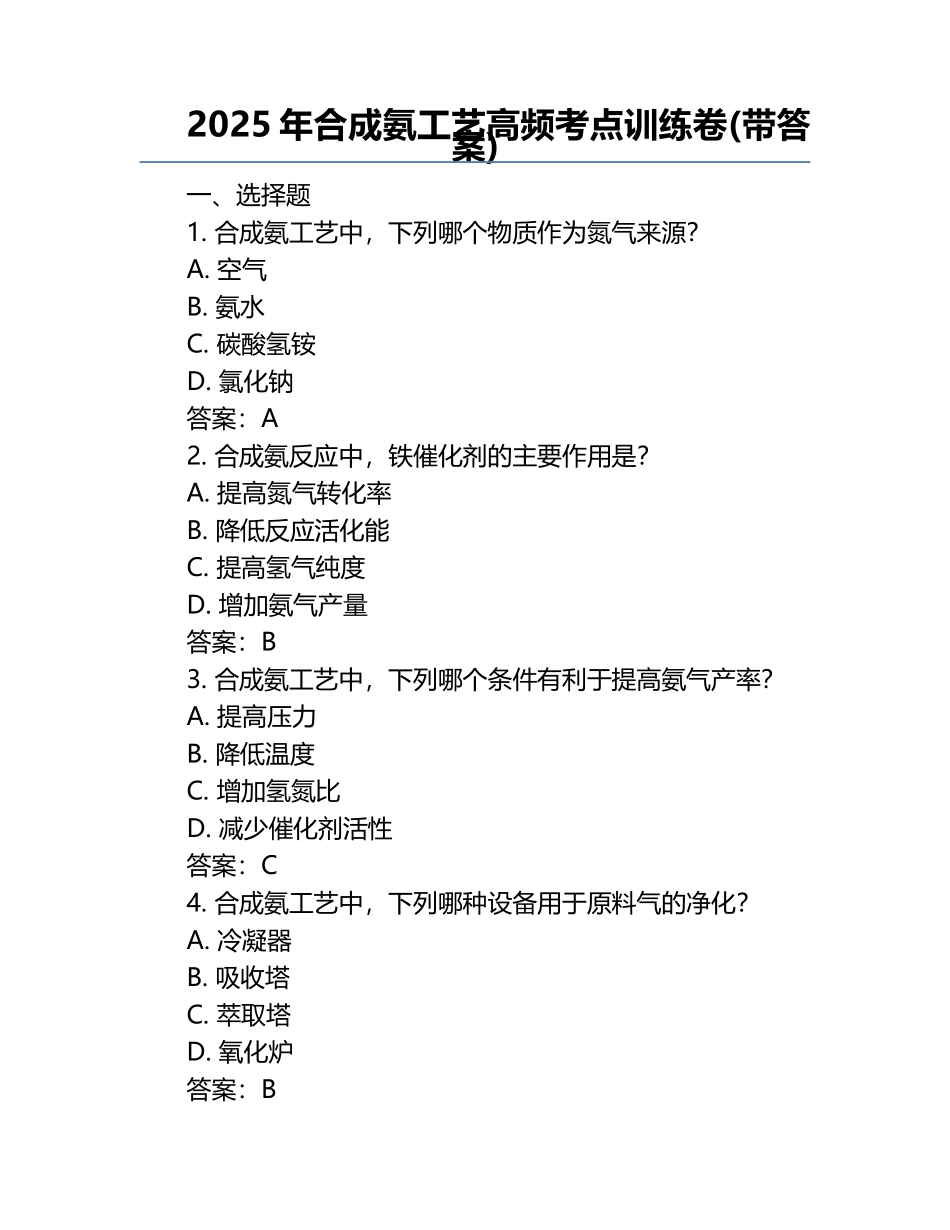 2025 年合成氨工艺高频考点训练卷(带答案)

一、选择题

1. 合成氨工艺中，下列哪个物质作为氮气来源?
A. 空气
B. 氨水
C. 碳酸氢铵
D. 氯化钠
答案：A

2. 合成氨反应中，铁催化剂的主要作用是?
A. 提高氮气转化率
B. 降低反应活化能
C. 提高氢气纯度
D. 增加氨气产量
答案：B

3. 合成氨工艺中，下列哪个条件有利于提高氨气产率?
A. 提高压力
B. 降低温度
C. 增加氢氮比
D. 减少催化剂活性
答案：C

4. 合成氨工艺中，下列哪种设备用于原料气的净化?
A. 冷凝器
B. 吸收塔
C. 萃取塔
D. 氧化炉
答案：B